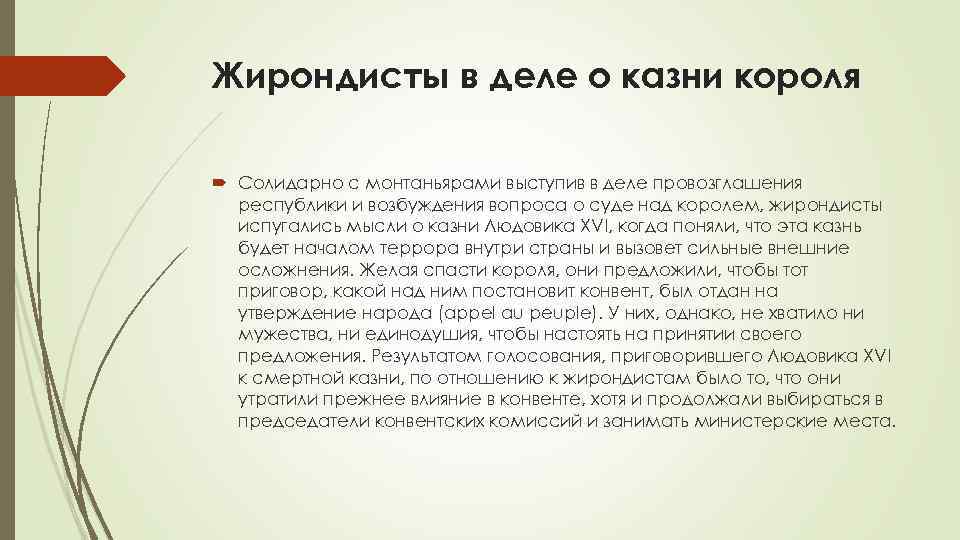 Жирондисты в деле о казни короля

Солидарно с монтаньярами выступив в деле провозглашения республики и возбуждения вопроса о суде над королем, жирондисты испугались мысли о казни Людовика XVI, когда поняли, что эта казнь будет началом террора внутри страны и вызовет сильные внешние осложнения. Желая спасти короля, они предложили, чтобы тот приговор, какой над ним постановит конвент, был отдан на утверждение народа (appel au peuple). У них, однако, не хватило ни мужества, ни единодушия, чтобы настоять на принятии своего предложения. Результатом голосования, приговорившего Людовика XVI к смертной казни, по отношению к жирондистам было то, что они утратили прежнее влияние в конвенте, хотя и продолжали выбираться в председатели конвентских комиссий и занимать министерские места.